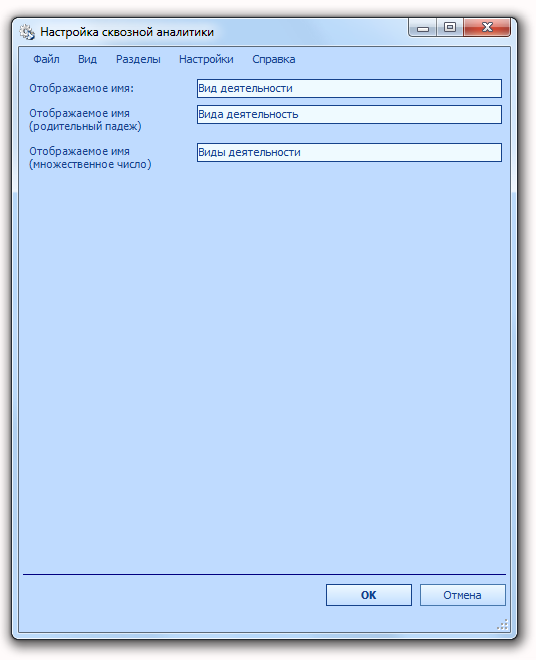 Настройка сквозной аналитики

Файл Вид Разделы Настройки Справка

Отображаемое имя: Вид деятельности

Отображаемое имя (родительный падеж) Вида деятельность

Отображаемое имя (множественное число) Виды деятельности

OK Отмена